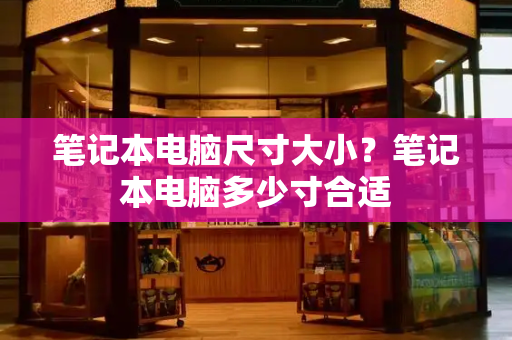 笔记本电脑尺寸大小？笔记本电脑多少寸合适